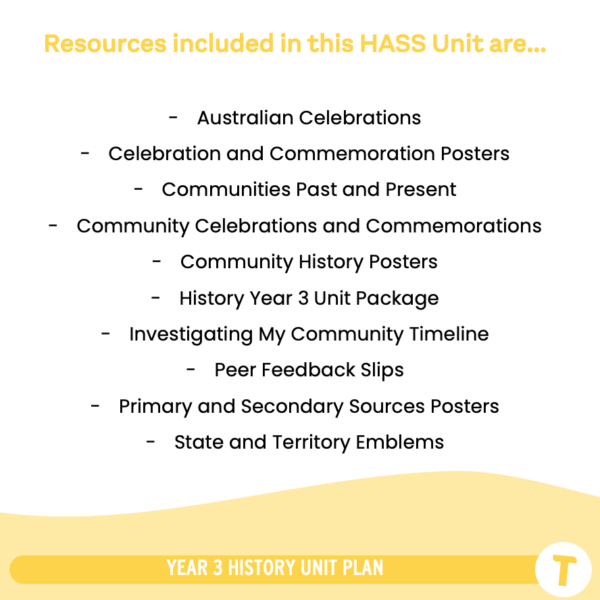 Resources included in this HASS Unit are...

- Australian Celebrations
- Celebration and Commemoration Posters
- Communities Past and Present
- Community Celebrations and Commemorations
- Community History Posters
- History Year 3 Unit Package
- Investigating My Community Timeline
- Peer Feedback Slips
- Primary and Secondary Sources Posters
- State and Territory Emblems

YEAR 3 HISTORY UNIT PLAN

T